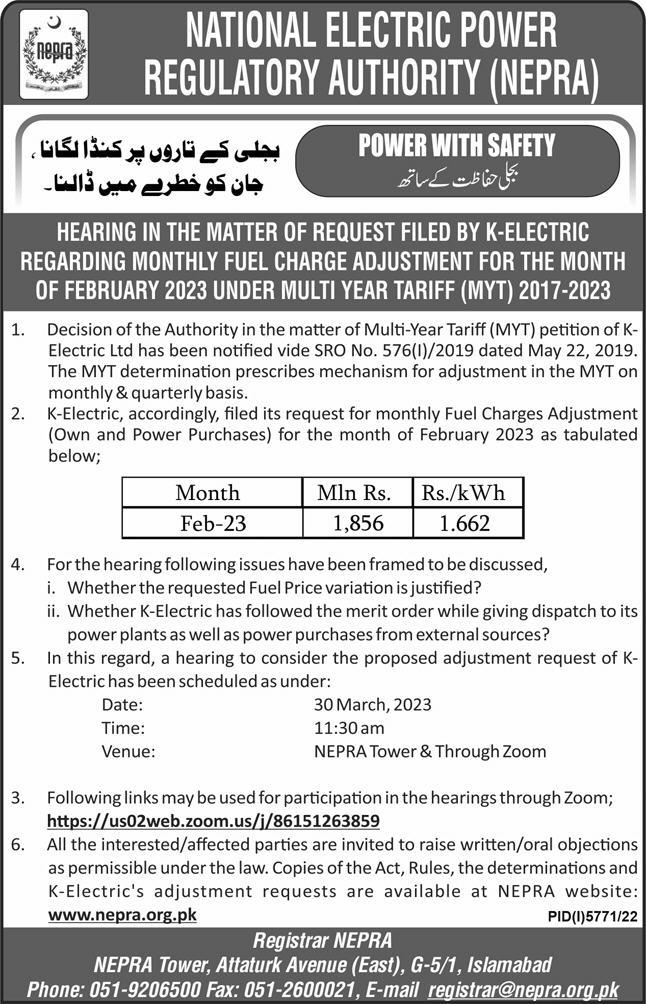 nepra

NATIONAL ELECTRIC POWER REGULATORY AUTHORITY (NEPRA)

بجلی کے تاروں پر کنڈا لگانا، جان کو خطرے میں ڈالنا۔

POWER WITH SAFETY
بجلی حفاظت کے ساتھ

HEARING IN THE MATTER OF REQUEST FILED BY K-ELECTRIC REGARDING MONTHLY FUEL CHARGE ADJUSTMENT FOR THE MONTH OF FEBRUARY 2023 UNDER MULTI YEAR TARIFF (MYT) 2017-2023

1. Decision of the Authority in the matter of Multi-Year Tariff (MYT) petition of K-Electric Ltd has been notified vide SRO No. 576(I)/2019 dated May 22, 2019. The MYT determination prescribes mechanism for adjustment in the MYT on monthly & quarterly basis.

2. K-Electric, accordingly, filed its request for monthly Fuel Charges Adjustment (Own and Power Purchases) for the month of February 2023 as tabulated below;

| Month | Mln Rs. | Rs./kWh |
|---|---|---|
| Feb-23 | 1,856 | 1.662 |

4. For the hearing following issues have been framed to be discussed,
i. Whether the requested Fuel Price variation is justified?
ii. Whether K-Electric has followed the merit order while giving dispatch to its power plants as well as power purchases from external sources?

5. In this regard, a hearing to consider the proposed adjustment request of K-Electric has been scheduled as under:
Date: 30 March, 2023
Time: 11:30 am
Venue: NEPRA Tower & Through Zoom

3. Following links may be used for participation in the hearings through Zoom;
https://us02web.zoom.us/j/86151263859

6. All the interested/affected parties are invited to raise written/oral objections as permissible under the law. Copies of the Act, Rules, the determinations and K-Electric's adjustment requests are available at NEPRA website: www.nepra.org.pk

PID(I)5771/22

Registrar NEPRA
NEPRA Tower, Attaturk Avenue (East), G-5/1, Islamabad
Phone: 051-9206500 Fax: 051-2600021, E-mail registrar@nepra.org.pk